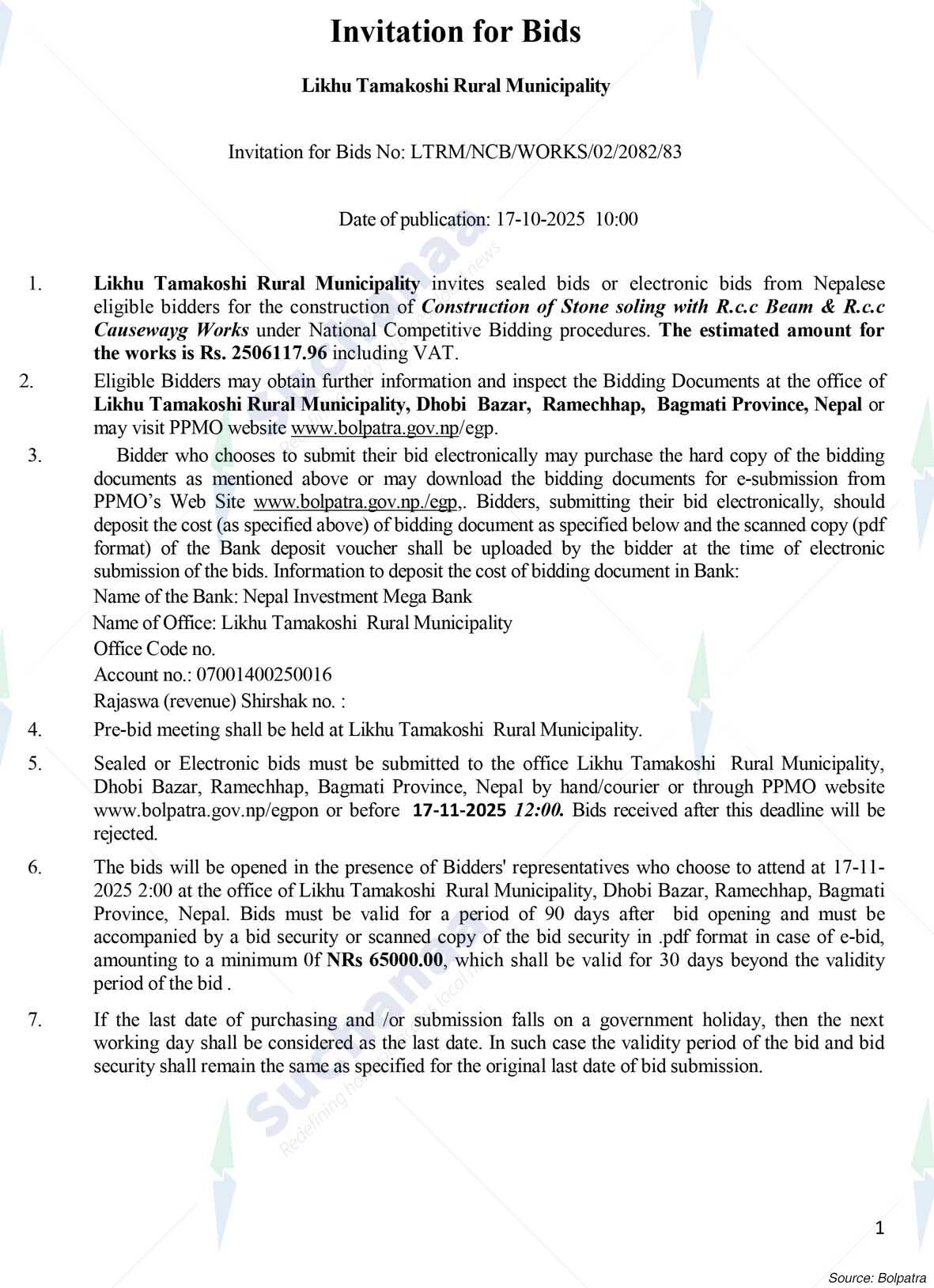 Invitation for Bids

Likhu Tamakoshi Rural Municipality

Invitation for Bids No: LTRM/NCB/WORKS/02/2082/83

Date of publication: 17-10-2025 10:00

1. Likhu Tamakoshi Rural Municipality invites sealed bids or electronic bids from Nepalese eligible bidders for the construction of Construction of Stone soling with R.c.c Beam & R.c.c Causewayg Works under National Competitive Bidding procedures. The estimated amount for the works is Rs. 2506117.96 including VAT.

2. Eligible Bidders may obtain further information and inspect the Bidding Documents at the office of Likhu Tamakoshi Rural Municipality, Dhobi Bazar, Ramechhap, Bagmati Province, Nepal or may visit PPMO website www.bolpatra.gov.np/egp.

3. Bidder who chooses to submit their bid electronically may purchase the hard copy of the bidding documents as mentioned above or may download the bidding documents for e-submission from PPMO's Web Site www.bolpatra.gov.np./egp,. Bidders, submitting their bid electronically, should deposit the cost (as specified above) of bidding document as specified below and the scanned copy (pdf format) of the Bank deposit voucher shall be uploaded by the bidder at the time of electronic submission of the bids. Information to deposit the cost of bidding document in Bank:
Name of the Bank: Nepal Investment Mega Bank
Name of Office: Likhu Tamakoshi Rural Municipality
Office Code no.
Account no.: 07001400250016
Rajaswa (revenue) Shirshak no. :

4. Pre-bid meeting shall be held at Likhu Tamakoshi Rural Municipality.

5. Sealed or Electronic bids must be submitted to the office Likhu Tamakoshi Rural Municipality, Dhobi Bazar, Ramechhap, Bagmati Province, Nepal by hand/courier or through PPMO website www.bolpatra.gov.np/egpon or before 17-11-2025 12:00. Bids received after this deadline will be rejected.

6. The bids will be opened in the presence of Bidders' representatives who choose to attend at 17-11-2025 2:00 at the office of Likhu Tamakoshi Rural Municipality, Dhobi Bazar, Ramechhap, Bagmati Province, Nepal. Bids must be valid for a period of 90 days after bid opening and must be accompanied by a bid security or scanned copy of the bid security in .pdf format in case of e-bid, amounting to a minimum 0f NRs 65000.00, which shall be valid for 30 days beyond the validity period of the bid .

7. If the last date of purchasing and /or submission falls on a government holiday, then the next working day shall be considered as the last date. In such case the validity period of the bid and bid security shall remain the same as specified for the original last date of bid submission.

1

Source: Bolpatra